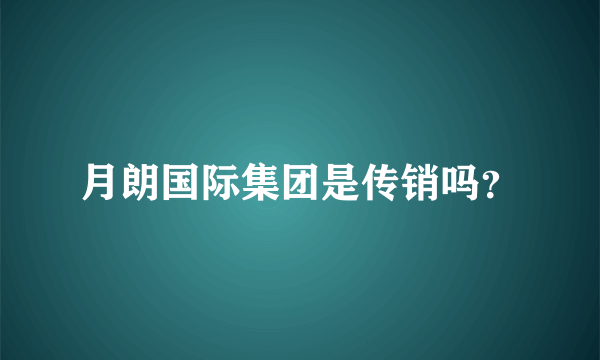 月朗国际集团是传销吗?